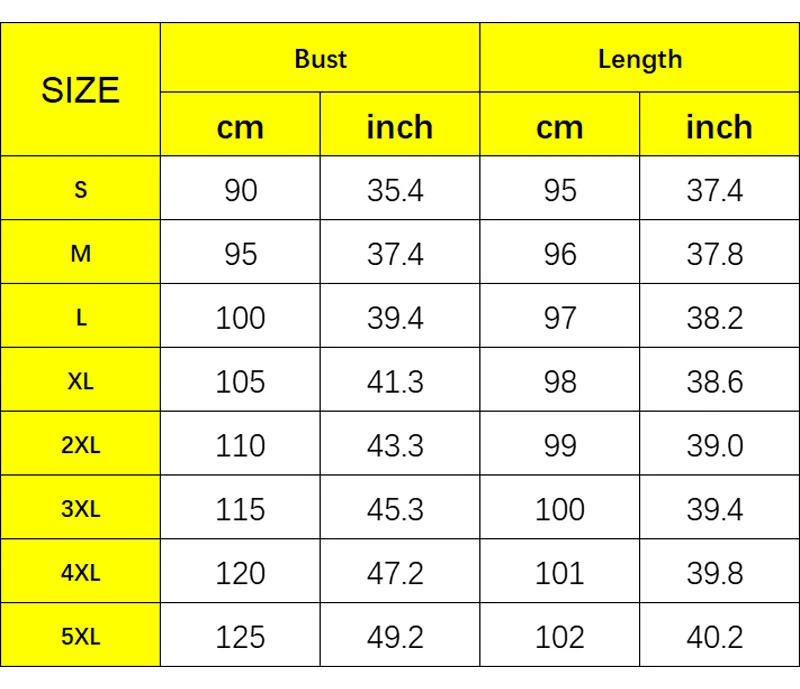 | SIZE | Bust | | Length | |
|---|---|---|---|---|
| | cm | inch | cm | inch |
| S | 90 | 35.4 | 95 | 37.4 |
| M | 95 | 37.4 | 96 | 37.8 |
| L | 100 | 39.4 | 97 | 38.2 |
| XL | 105 | 41.3 | 98 | 38.6 |
| 2XL | 110 | 43.3 | 99 | 39.0 |
| 3XL | 115 | 45.3 | 100 | 39.4 |
| 4XL | 120 | 47.2 | 101 | 39.8 |
| 5XL | 125 | 49.2 | 102 | 40.2 |